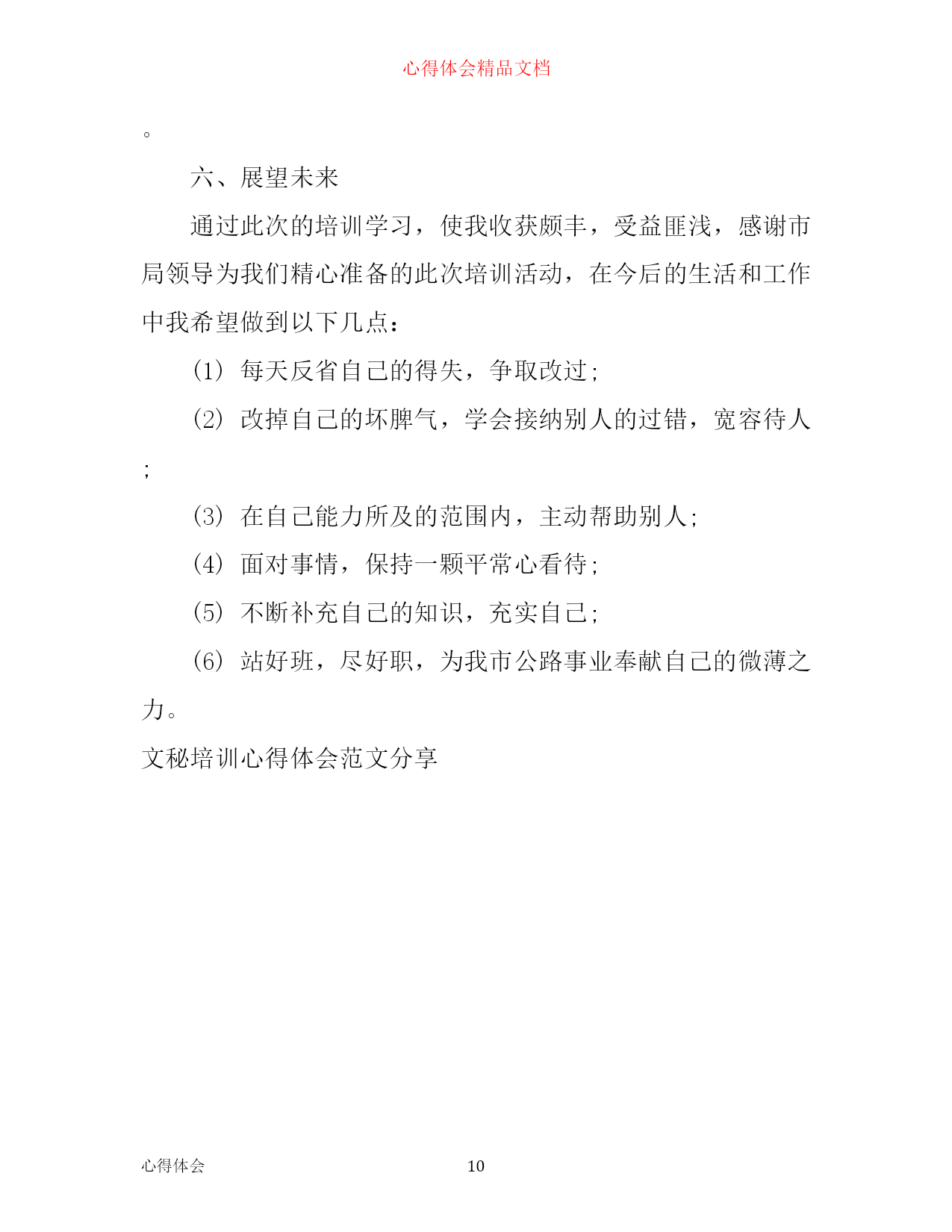 心得体会精品文档

。

六、展望未来

通过此次的培训学习，使我收获颇丰，受益匪浅，感谢市局领导为我们精心准备的此次培训活动，在今后的生活和工作中我希望做到以下几点：

(1) 每天反省自己的得失，争取改过;

(2) 改掉自己的坏脾气，学会接纳别人的过错，宽容待人;

(3) 在自己能力所及的范围内，主动帮助别人;

(4) 面对事情，保持一颗平常心看待;

(5) 不断补充自己的知识，充实自己;

(6) 站好班，尽好职，为我市公路事业奉献自己的微薄之力。

文秘培训心得体会范文分享

心得体会

10